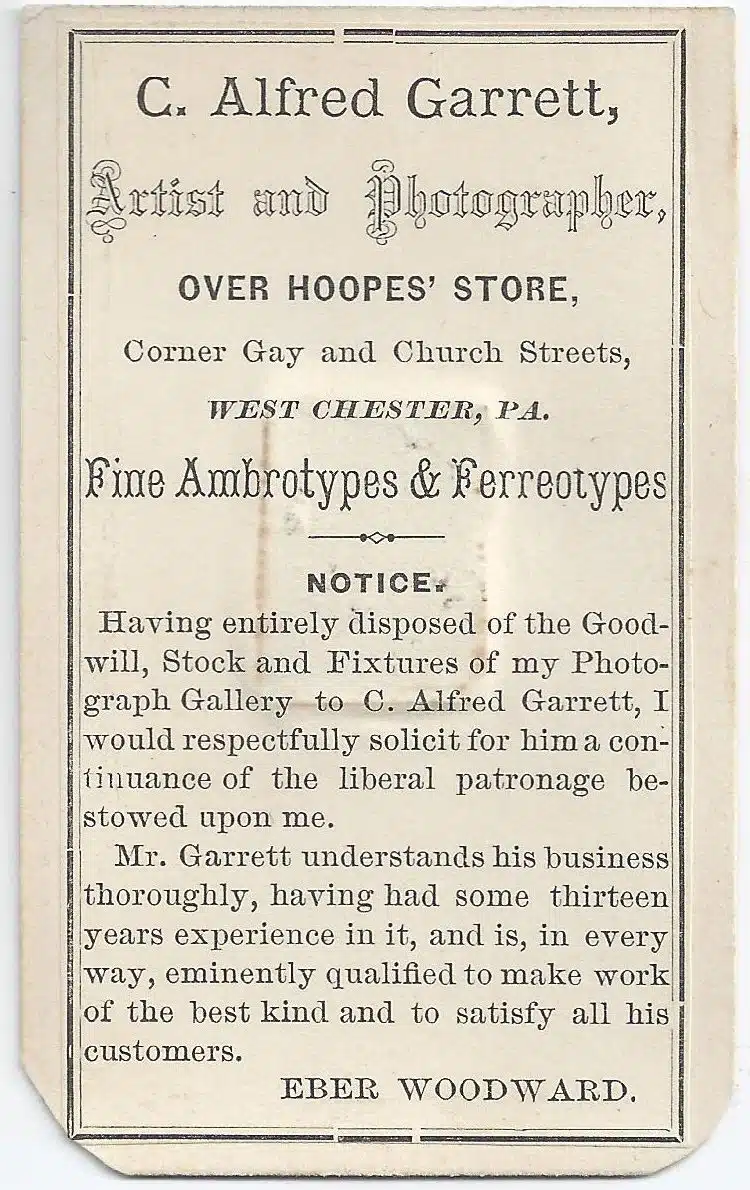 C. Alfred Garrett,

Artist and Photographer,

OVER HOOPES' STORE,

Corner Gay and Church Streets,

WEST CHESTER, PA.

Fine Ambrotypes & Ferreotypes

NOTICE.

Having entirely disposed of the Goodwill, Stock and Fixtures of my Photograph Gallery to C. Alfred Garrett, I would respectfully solicit for him a continuance of the liberal patronage bestowed upon me.

Mr. Garrett understands his business thoroughly, having had some thirteen years experience in it, and is, in every way, eminently qualified to make work of the best kind and to satisfy all his customers.

EBER WOODWARD.